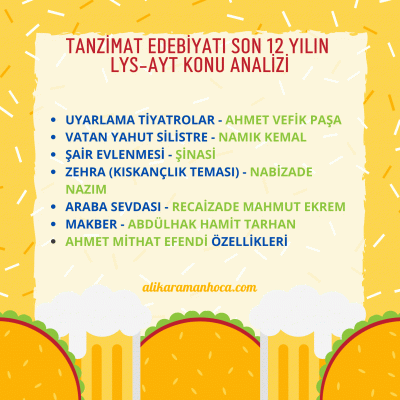 TANZİMAT EDEBİYATI SON 12 YILIN LYS-AYT KONU ANALİZİ

• UYARLAMA TİYATROLAR - AHMET VEFİK PAŞA
• VATAN YAHUT SİLİSTRE - NAMIK KEMAL
• ŞAİR EVLENMESİ - ŞİNASİ
• ZEHRA (KISKANÇLIK TEMASI) - NABİZADE NAZIM
• ARABA SEVDASI - RECAİZADE MAHMUT EKREM
• MAKBER - ABDÜLHAK HAMİT TARHAN
• AHMET MİTHAT EFENDİ ÖZELLİKLERİ

alikaramanhoca.com